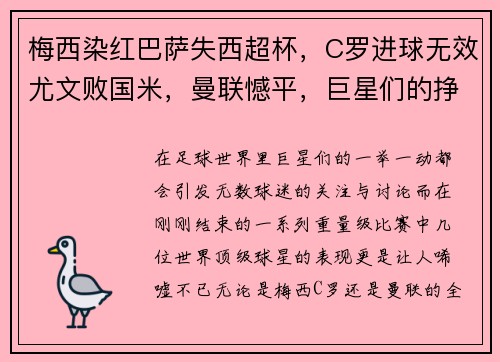 梅西染红巴萨失西超杯，C罗进球无效尤文败国米，曼联憾平，巨星们的挣

在足球世界里巨星们的一举一动都会引发无数球迷的关注与讨论而在刚刚结束的一系列重量级比赛中几位世界顶级球星的表现更是让人唏嘘不已无论是梅西C罗还是曼联的全